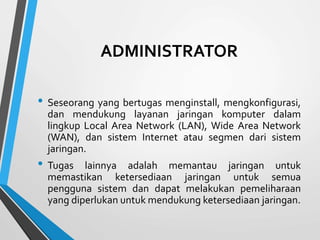 ADMINISTRATOR

• Seseorang yang bertugas menginstall, mengkonfigurasi, dan mendukung layanan jaringan komputer dalam lingkup Local Area Network (LAN), Wide Area Network (WAN), dan sistem Internet atau segmen dari sistem jaringan.

• Tugas lainnya adalah memantau jaringan untuk memastikan ketersediaan jaringan untuk semua pengguna sistem dan dapat melakukan pemeliharaan yang diperlukan untuk mendukung ketersediaan jaringan.